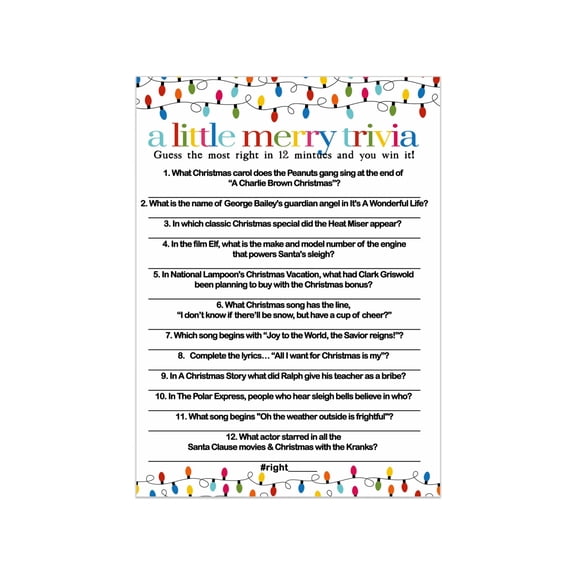 a little merry trivia

Guess the most right in 12 mintues and you win it!

1. What Christmas carol does the Peanuts gang sing at the end of "A Charlie Brown Christmas"?

2. What is the name of George Bailey's guardian angel in It's A Wonderful Life?

3. In which classic Christmas special did the Heat Miser appear?

4. In the film Elf, what is the make and model number of the engine that powers Santa's sleigh?

5. In National Lampoon's Christmas Vacation, what had Clark Griswold been planning to buy with the Christmas bonus?

6. What Christmas song has the line, "I don't know if there'll be snow, but have a cup of cheer?"

7. Which song begins with "Joy to the World, the Savior reigns!"?

8. Complete the lyrics… "All I want for Christmas is my"?

9. In A Christmas Story what did Ralph give his teacher as a bribe?

10. In The Polar Express, people who hear sleigh bells believe in who?

11. What song begins "Oh the weather outside is frightful"?

12. What actor starred in all the Santa Clause movies & Christmas with the Kranks?

#right______